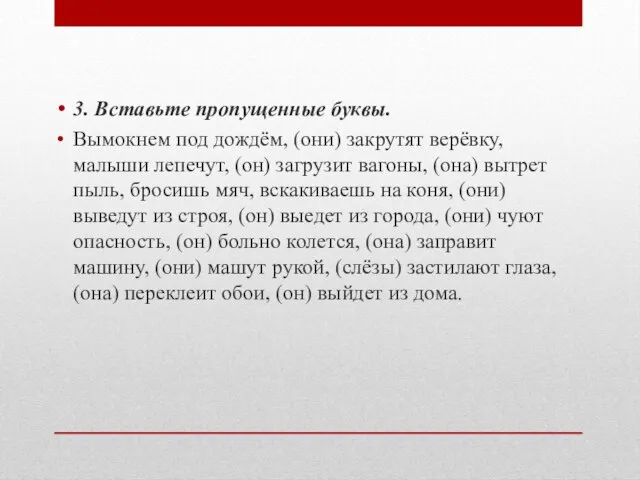 • 3. Вставьте пропущенные буквы.

• Вымокнем под дождём, (они) закрутят верёвку, малыши лепечут, (он) загрузит вагоны, (она) вытрет пыль, бросишь мяч, вскакиваешь на коня, (они) выведут из строя, (он) выедет из города, (они) чуют опасность, (он) больно колется, (она) заправит машину, (они) машут рукой, (слёзы) застилают глаза, (она) переклеит обои, (он) выйдет из дома.